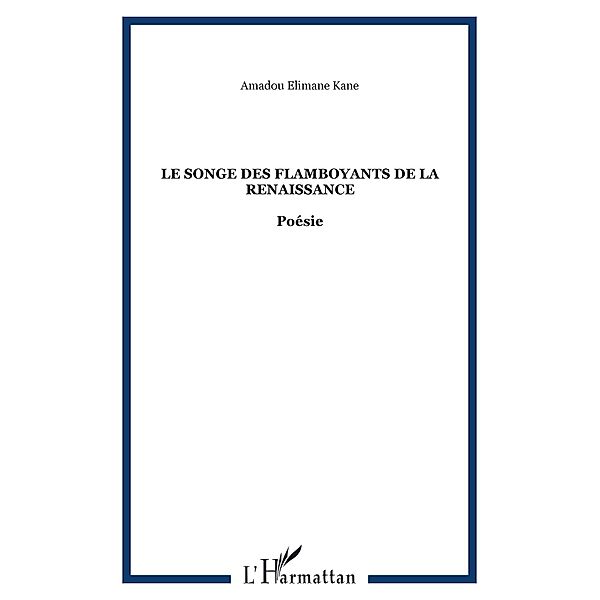 Amadou Elimane Kane

LE SONGE DES FLAMBOYANTS DE LA RENAISSANCE

Poésie

L'Harmattan